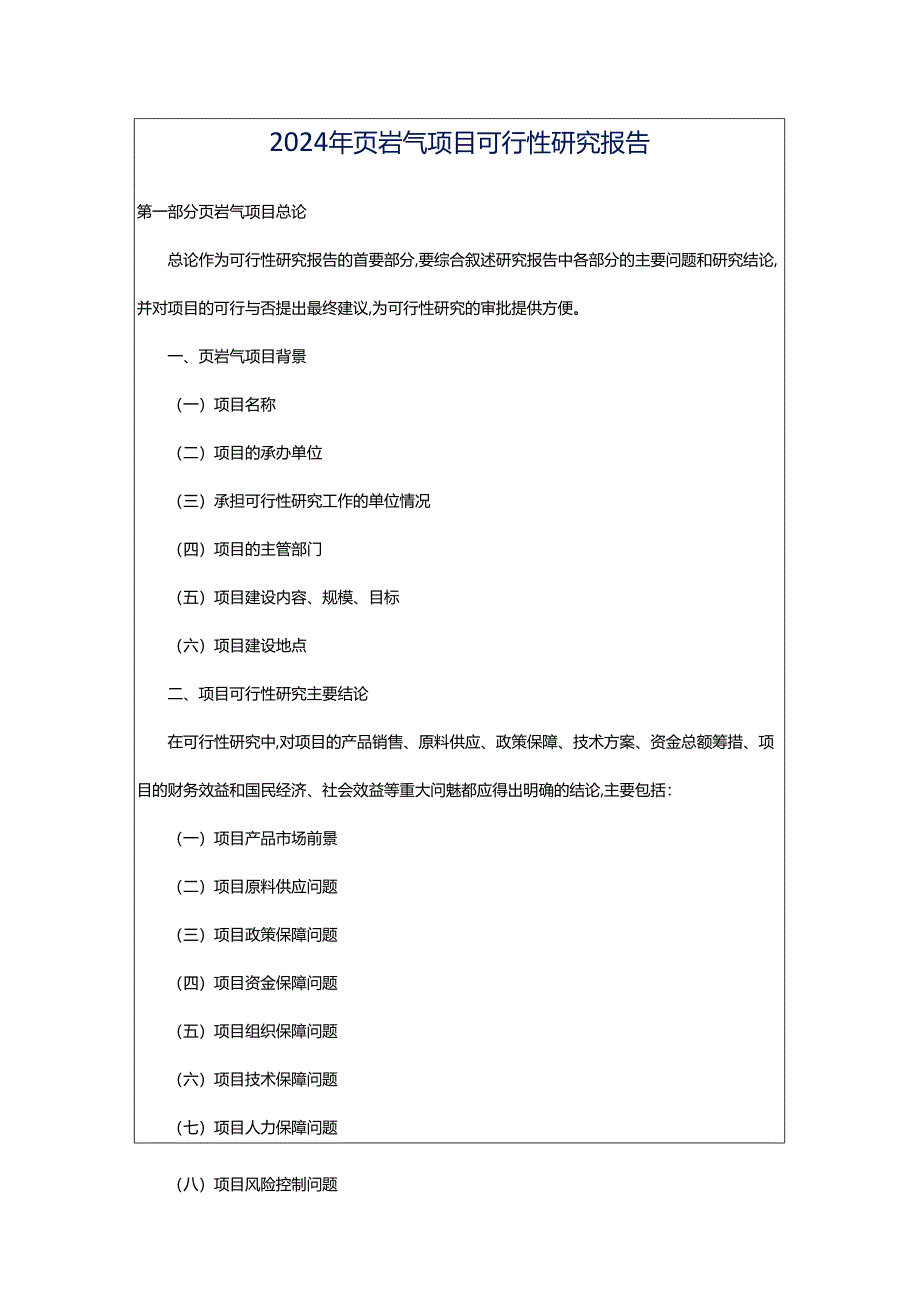 2024年页岩气项目可行性研究报告

第一部分页岩气项目总论

总论作为可行性研究报告的首要部分,要综合叙述研究报告中各部分的主要问题和研究结论,并对项目的可行与否提出最终建议,为可行性研究的审批提供方便。

一、页岩气项目背景

（一）项目名称

（二）项目的承办单位

（三）承担可行性研究工作的单位情况

（四）项目的主管部门

（五）项目建设内容、规模、目标

（六）项目建设地点

二、项目可行性研究主要结论

在可行性研究中,对项目的产品销售、原料供应、政策保障、技术方案、资金总额筹措、项目的财务效益和国民经济、社会效益等重大问魅都应得出明确的结论,主要包括：

（一）项目产品市场前景

（二）项目原料供应问题

（三）项目政策保障问题

（四）项目资金保障问题

（五）项目组织保障问题

（六）项目技术保障问题

（七）项目人力保障问题

（八）项目风险控制问题